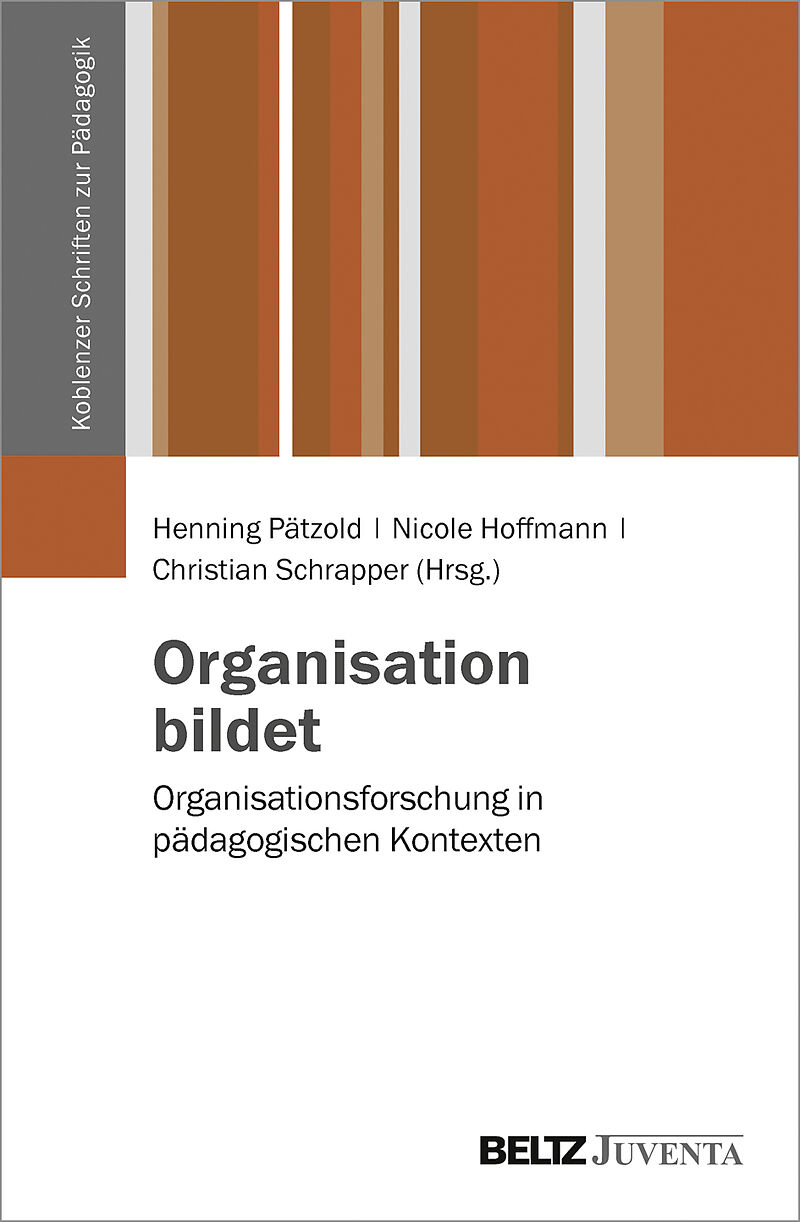 Koblenzer Schriften zur Pädagogik

Henning Pätzold | Nicole Hoffmann | Christian Schrapper (Hrsg.)

Organisation bildet

Organisationsforschung in pädagogischen Kontexten

BELTZ JUVENTA